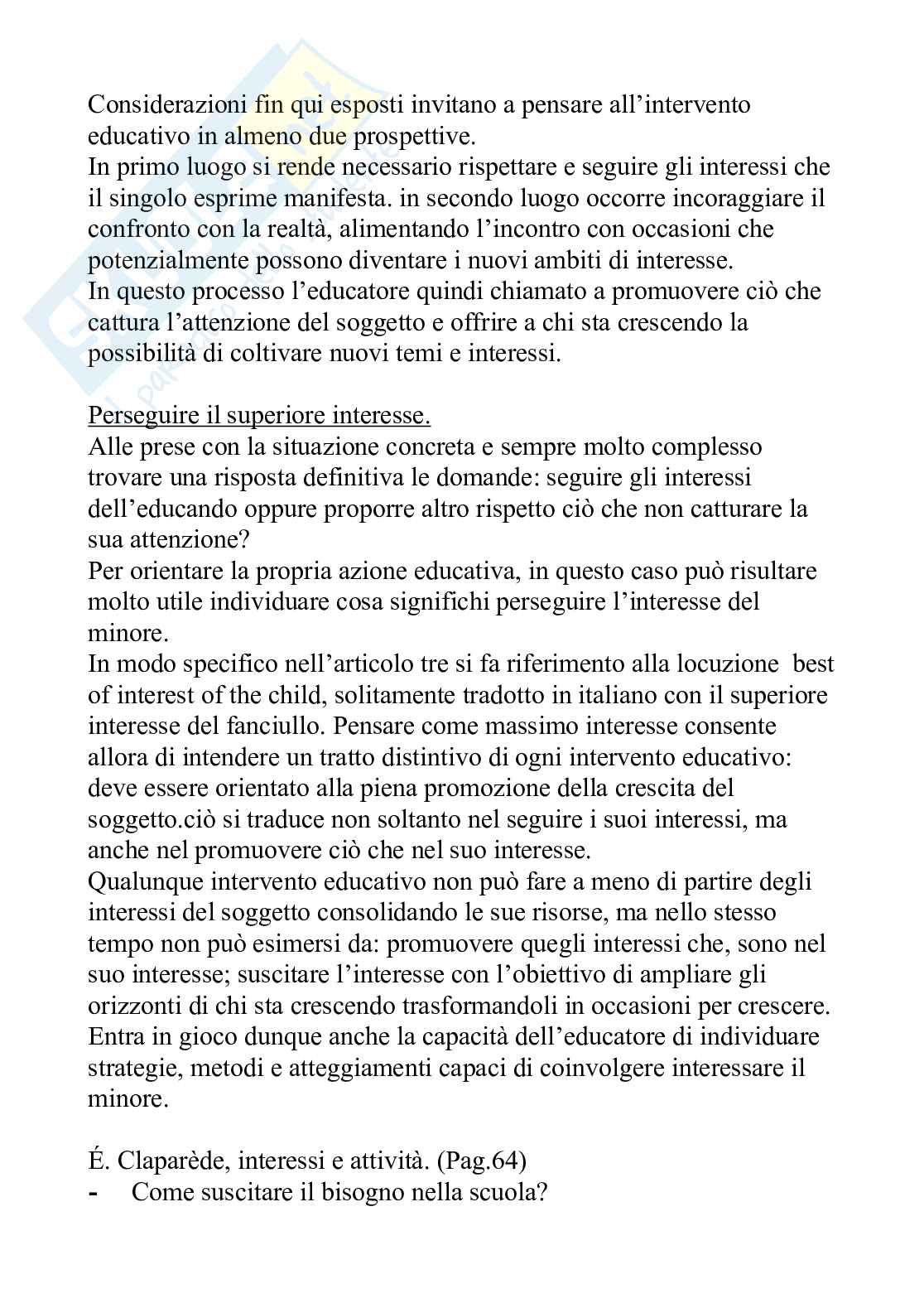 Considerazioni fin qui esposti invitano a pensare all'intervento educativo in almeno due prospettive.
In primo luogo si rende necessario rispettare e seguire gli interessi che il singolo esprime manifesta. in secondo luogo occorre incoraggiare il confronto con la realtà, alimentando l'incontro con occasioni che potenzialmente possono diventare i nuovi ambiti di interesse.
In questo processo l'educatore quindi chiamato a promuovere ciò che cattura l'attenzione del soggetto e offrire a chi sta crescendo la possibilità di coltivare nuovi temi e interessi.

Perseguire il superiore interesse.
Alle prese con la situazione concreta e sempre molto complesso trovare una risposta definitiva le domande: seguire gli interessi dell'educando oppure proporre altro rispetto ciò che non catturare la sua attenzione?
Per orientare la propria azione educativa, in questo caso può risultare molto utile individuare cosa significhi perseguire l'interesse del minore.
In modo specifico nell'articolo tre si fa riferimento alla locuzione best of interest of the child, solitamente tradotto in italiano con il superiore interesse del fanciullo. Pensare come massimo interesse consente allora di intendere un tratto distintivo di ogni intervento educativo: deve essere orientato alla piena promozione della crescita del soggetto.ciò si traduce non soltanto nel seguire i suoi interessi, ma anche nel promuovere ciò che nel suo interesse.
Qualunque intervento educativo non può fare a meno di partire degli interessi del soggetto consolidando le sue risorse, ma nello stesso tempo non può esimersi da: promuovere quegli interessi che, sono nel suo interesse; suscitare l'interesse con l'obiettivo di ampliare gli orizzonti di chi sta crescendo trasformandoli in occasioni per crescere.
Entra in gioco dunque anche la capacità dell'educatore di individuare strategie, metodi e atteggiamenti capaci di coinvolgere interessare il minore.

É. Claparède, interessi e attività. (Pag.64)
- Come suscitare il bisogno nella scuola?